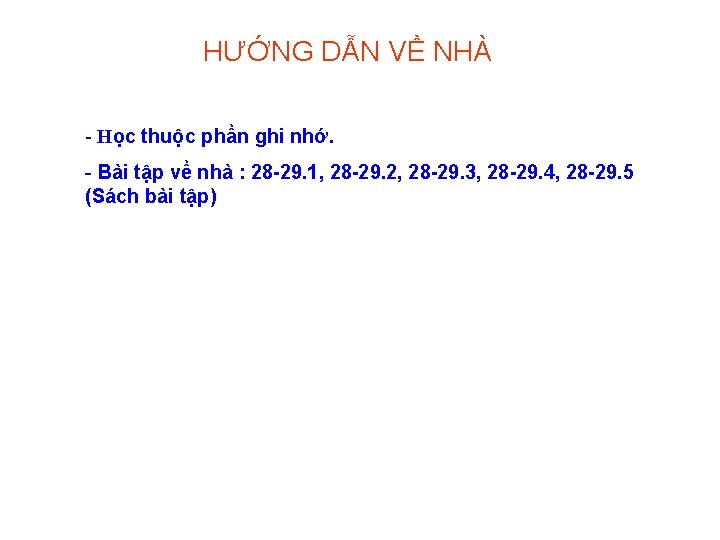 HƯỚNG DẪN VỀ NHÀ

- Học thuộc phần ghi nhớ.

- Bài tập về nhà : 28-29.1, 28-29.2, 28-29.3, 28-29.4, 28-29.5 (Sách bài tập)